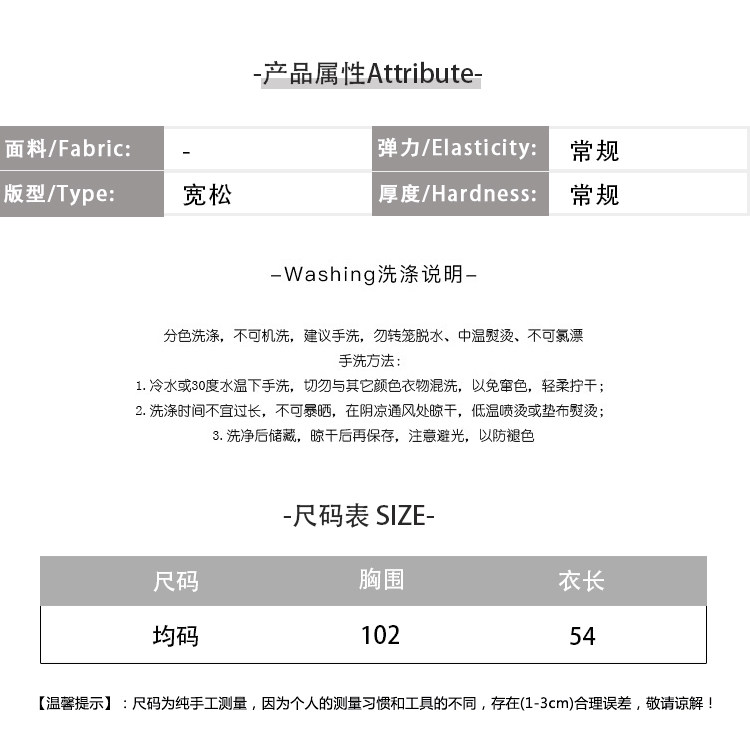 -产品属性Attribute-

面料/Fabric: -
弹力/Elasticity: 常规
版型/Type: 宽松
厚度/Hardness: 常规

–Washing洗涤说明–

分色洗涤，不可机洗，建议手洗，勿转笼脱水、中温熨烫、不可氯漂
手洗方法：
1.冷水或30度水温下手洗，切勿与其它颜色衣物混洗，以免窜色，轻柔拧干；
2.洗涤时间不宜过长，不可暴晒，在阴凉通风处晾干，低温喷烫或垫布熨烫；
3.洗净后储藏，晾干后再保存，注意避光，以防褪色

-尺码表 SIZE-

| 尺码 | 胸围 | 衣长 |
|---|---|---|
| 均码 | 102 | 54 |

【温馨提示】：尺码为纯手工测量，因为个人的测量习惯和工具的不同，存在(1-3cm)合理误差，敬请谅解！